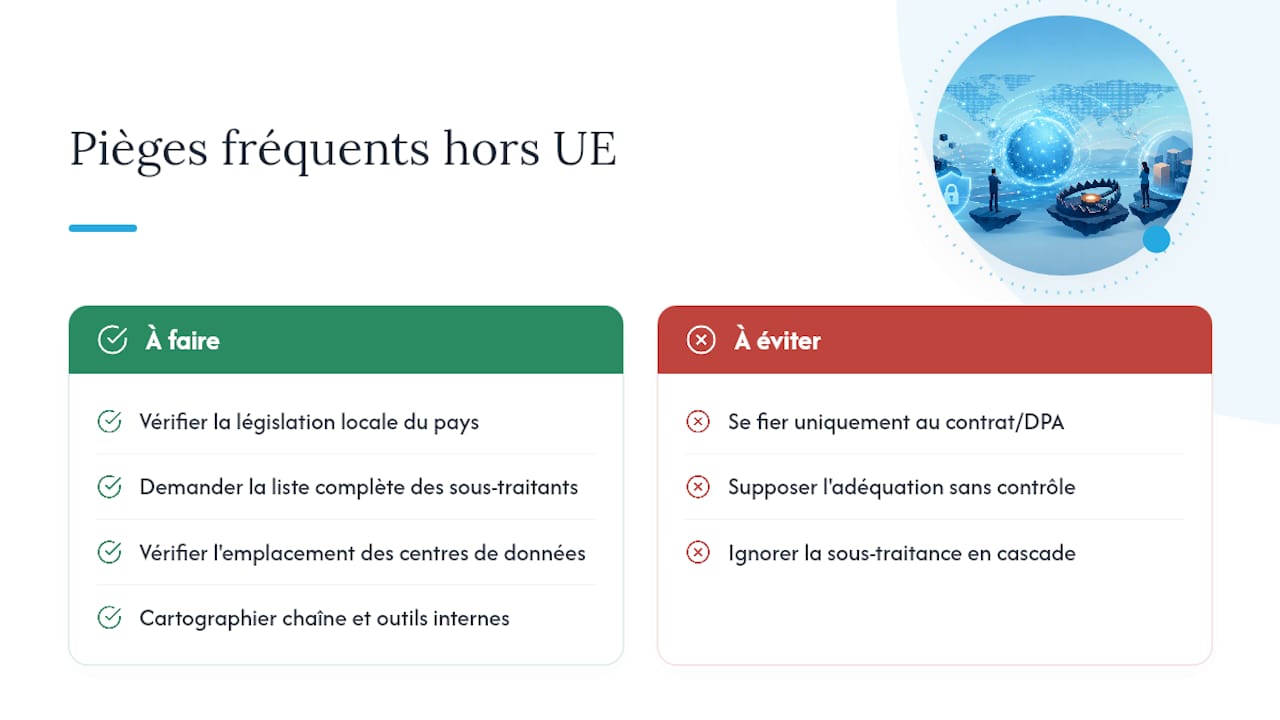 Pièges fréquents hors UE

À faire

Vérifier la législation locale du pays

Demander la liste complète des sous-traitants

Vérifier l'emplacement des centres de données

Cartographier chaîne et outils internes

À éviter

Se fier uniquement au contrat/DPA

Supposer l'adéquation sans contrôle

Ignorer la sous-traitance en cascade